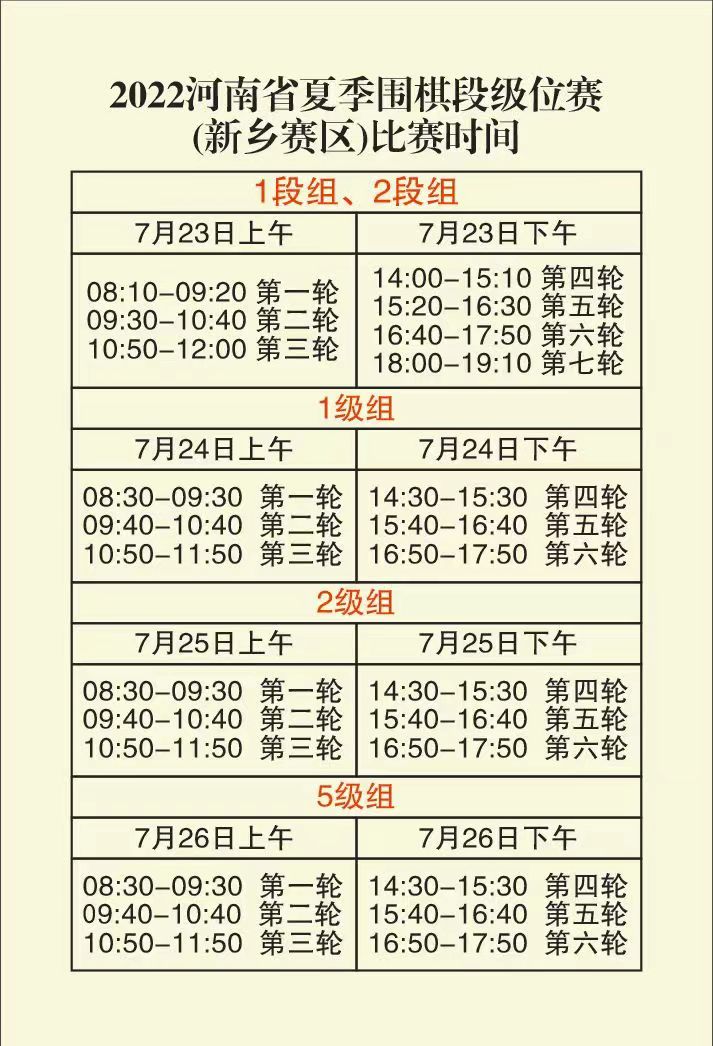 2022河南省夏季围棋段级位赛
(新乡赛区)比赛时间

| 1段组、2段组 | |
|---|---|
| 7月23日上午 | 7月23日下午 |
| 08:10-09:20 第一轮 09:30-10:40 第二轮 10:50-12:00 第三轮 | 14:00-15:10 第四轮 15:20-16:30 第五轮 16:40-17:50 第六轮 18:00-19:10 第七轮 |
| 1级组 | |
| 7月24日上午 | 7月24日下午 |
| 08:30-09:30 第一轮 09:40-10:40 第二轮 10:50-11:50 第三轮 | 14:30-15:30 第四轮 15:40-16:40 第五轮 16:50-17:50 第六轮 |
| 2级组 | |
| 7月25日上午 | 7月25日下午 |
| 08:30-09:30 第一轮 09:40-10:40 第二轮 10:50-11:50 第三轮 | 14:30-15:30 第四轮 15:40-16:40 第五轮 16:50-17:50 第六轮 |
| 5级组 | |
| 7月26日上午 | 7月26日下午 |
| 08:30-09:30 第一轮 09:40-10:40 第二轮 10:50-11:50 第三轮 | 14:30-15:30 第四轮 15:40-16:40 第五轮 16:50-17:50 第六轮 |